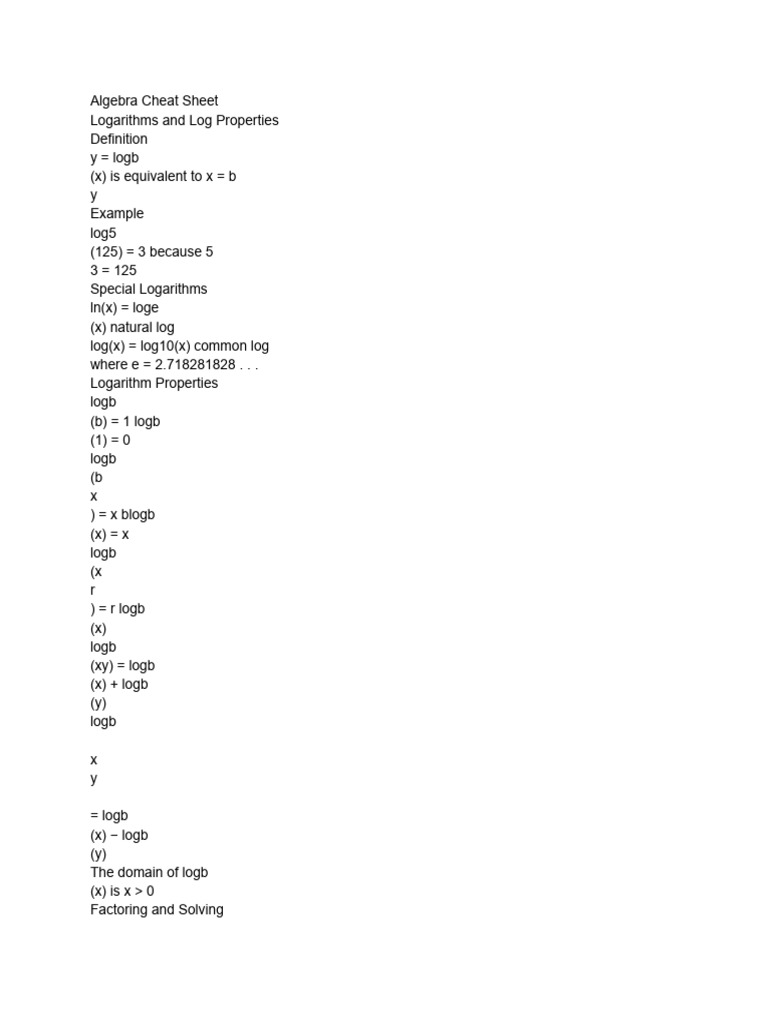 Algebra Cheat Sheet
Logarithms and Log Properties
Definition
y = logb
(x) is equivalent to x = b
y
Example
log5
(125) = 3 because 5
3 = 125
Special Logarithms
ln(x) = loge
(x) natural log
log(x) = log10(x) common log
where e = 2.718281828 . . .
Logarithm Properties
logb
(b) = 1 logb
(1) = 0
logb
(b
x
) = x blogb
(x) = x
logb
(x
r
) = r logb
(x)
logb
(xy) = logb
(x) + logb
(y)
logb

x
y

= logb
(x) − logb
(y)
The domain of logb
(x) is x > 0
Factoring and Solving